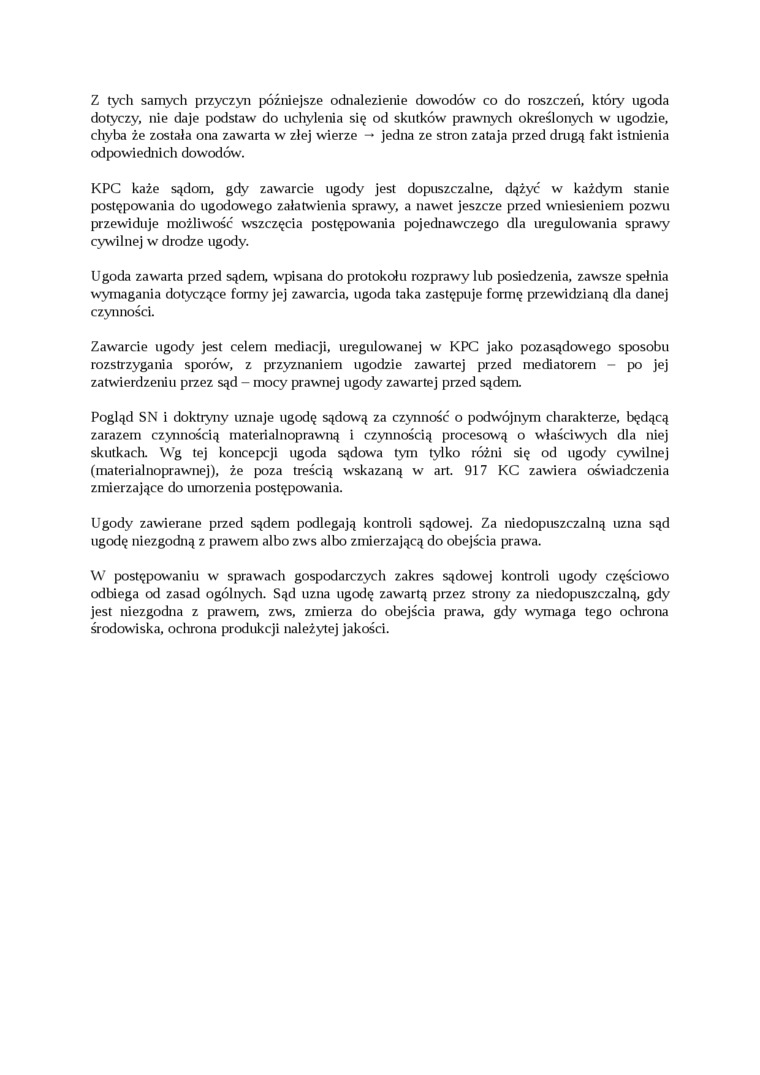 Z tych samych przyczyn późniejsze odnalezienie dowodów co do roszczeń, który ugoda dotyczy, nie daje podstaw do uchylenia się od skutków prawnych określonych w ugodzie, chyba że została ona zawarta w złej wierze → jedna ze stron zataja przed drugą fakt istnienia odpowiednich dowodów.

KPC każe sądom, gdy zawarcie ugody jest dopuszczalne, dążyć w każdym stanie postępowania do ugodowego załatwienia sprawy, a nawet jeszcze przed wniesieniem pozwu przewiduje możliwość wszczęcia postępowania pojednawczego dla uregulowania sprawy cywilnej w drodze ugody.

Ugoda zawarta przed sądem, wpisana do protokołu rozprawy lub posiedzenia, zawsze spełnia wymagania dotyczące formy jej zawarcia, ugoda taka zastępuje formę przewidzianą dla danej czynności.

Zawarcie ugody jest celem mediacji, uregulowanej w KPC jako pozasądowego sposobu rozstrzygania sporów, z przyznaniem ugodzie zawartej przed mediatorem – po jej zatwierdzeniu przez sąd – mocy prawnej ugody zawartej przed sądem.

Pogląd SN i doktryny uznaje ugodę sądową za czynność o podwójnym charakterze, będącą zarazem czynnością materialnoprawną i czynnością procesową o właściwych dla niej skutkach. Wg tej koncepcji ugoda sądowa tym tylko różni się od ugody cywilnej (materialnoprawnej), że poza treścią wskazaną w art. 917 KC zawiera oświadczenia zmierzające do umorzenia postępowania.

Ugody zawierane przed sądem podlegają kontroli sądowej. Za niedopuszczalną uzna sąd ugodę niezgodną z prawem albo zws albo zmierzającą do obejścia prawa.

W postępowaniu w sprawach gospodarczych zakres sądowej kontroli ugody częściowo odbiega od zasad ogólnych. Sąd uzna ugodę zawartą przez strony za niedopuszczalną, gdy jest niezgodna z prawem, zws, zmierza do obejścia prawa, gdy wymaga tego ochrona środowiska, ochrona produkcji należytej jakości.